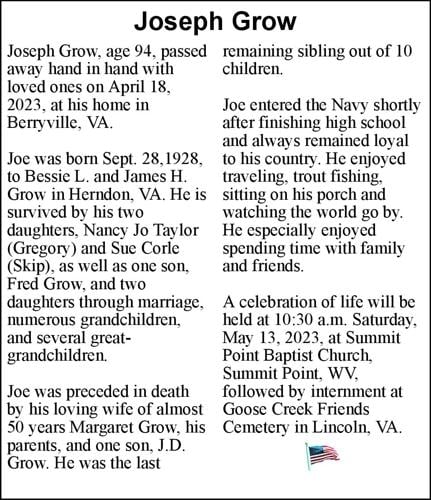 Joseph Grow

Joseph Grow, age 94, passed away hand in hand with loved ones on April 18, 2023, at his home in Berryville, VA.

Joe was born Sept. 28,1928, to Bessie L. and James H. Grow in Herndon, VA. He is survived by his two daughters, Nancy Jo Taylor (Gregory) and Sue Corle (Skip), as well as one son, Fred Grow, and two daughters through marriage, numerous grandchildren, and several great-grandchildren.

Joe was preceded in death by his loving wife of almost 50 years Margaret Grow, his parents, and one son, J.D. Grow. He was the last remaining sibling out of 10 children.

Joe entered the Navy shortly after finishing high school and always remained loyal to his country. He enjoyed traveling, trout fishing, sitting on his porch and watching the world go by. He especially enjoyed spending time with family and friends.

A celebration of life will be held at 10:30 a.m. Saturday, May 13, 2023, at Summit Point Baptist Church, Summit Point, WV, followed by internment at Goose Creek Friends Cemetery in Lincoln, VA.